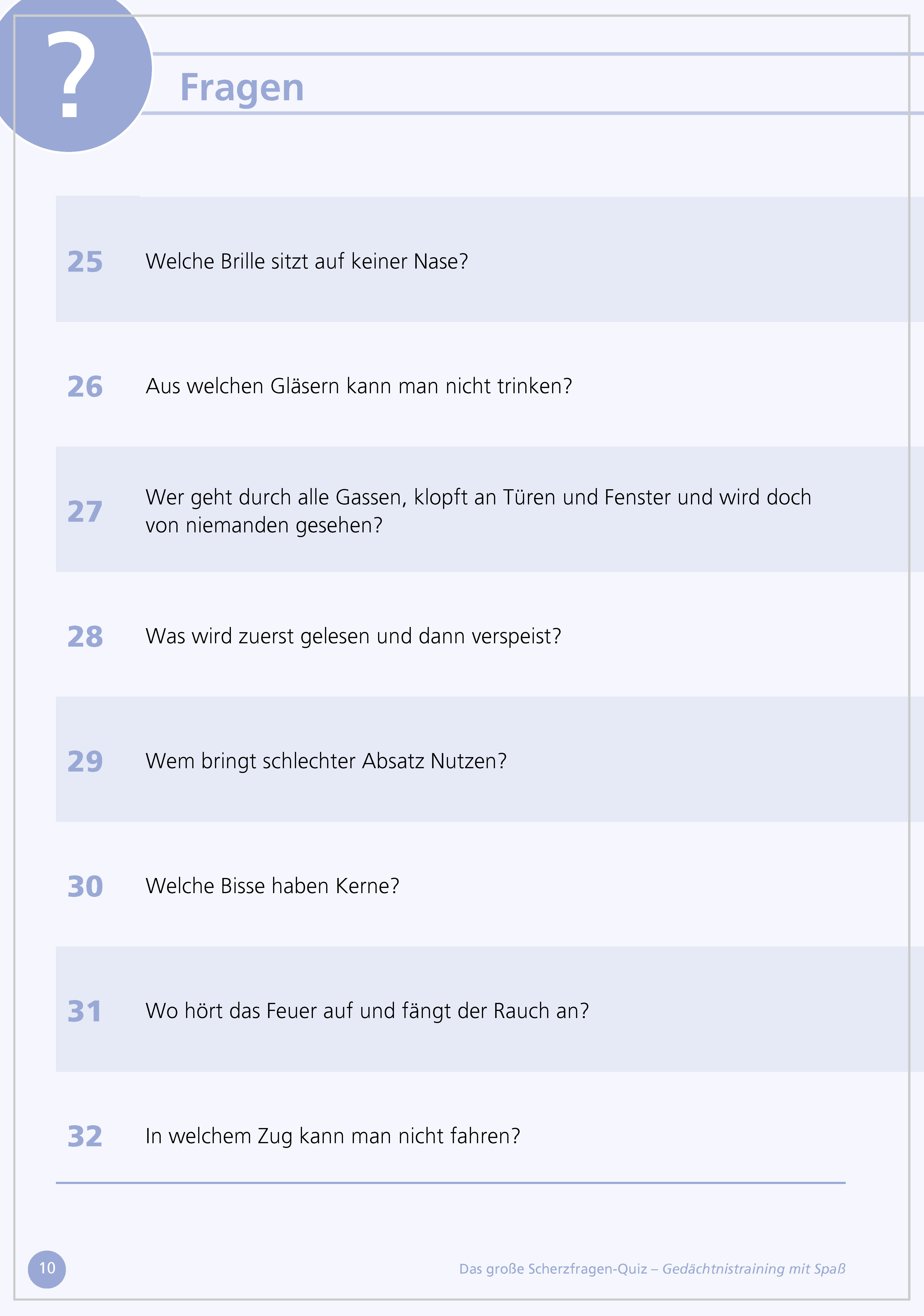 ?

Fragen

25 Welche Brille sitzt auf keiner Nase?

26 Aus welchen Gläsern kann man nicht trinken?

27 Wer geht durch alle Gassen, klopft an Türen und Fenster und wird doch von niemanden gesehen?

28 Was wird zuerst gelesen und dann verspeist?

29 Wem bringt schlechter Absatz Nutzen?

30 Welche Bisse haben Kerne?

31 Wo hört das Feuer auf und fängt der Rauch an?

32 In welchem Zug kann man nicht fahren?

10

Das große Scherzfragen-Quiz – Gedächtnistraining mit Spaß